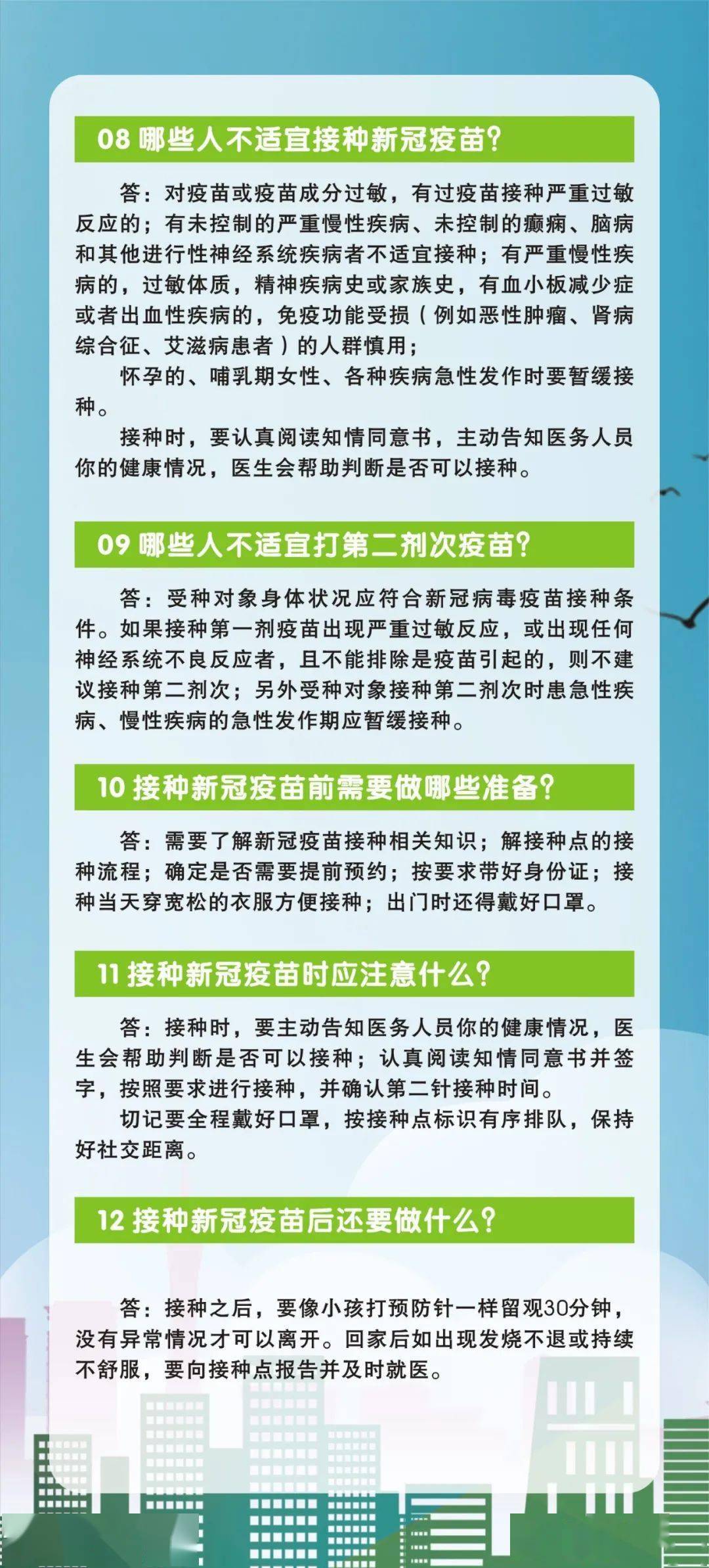 08 哪些人不适宜接种新冠疫苗？

答：对疫苗或疫苗成分过敏，有过疫苗接种严重过敏反应的；有未控制的严重慢性疾病、未控制的癫痫、脑病和其他进行性神经系统疾病者不适宜接种；有严重慢性疾病的，过敏体质，精神疾病史或家族史，有血小板减少症或者出血性疾病的，免疫功能受损（例如恶性肿瘤、肾病综合征、艾滋病患者）的人群慎用；

怀孕的、哺乳期女性、各种疾病急性发作时要暂缓接种。

接种时，要认真阅读知情同意书，主动告知医务人员你的健康情况，医生会帮助判断是否可以接种。

09 哪些人不适宜打第二剂次疫苗？

答：受种对象身体状况应符合新冠病毒疫苗接种条件。如果接种第一剂疫苗出现严重过敏反应，或出现任何神经系统不良反应者，且不能排除是疫苗引起的，则不建议接种第二剂次；另外受种对象接种第二剂次时患急性疾病、慢性疾病的急性发作期应暂缓接种。

10 接种新冠疫苗前需要做哪些准备？

答：需要了解新冠疫苗接种相关知识；解接种点的接种流程；确定是否需要提前预约；按要求带好身份证；接种当天穿宽松的衣服方便接种；出门时还得戴好口罩。

11 接种新冠疫苗时应注意什么？

答：接种时，要主动告知医务人员你的健康情况，医生会帮助判断是否可以接种；认真阅读知情同意书并签字，按照要求进行接种，并确认第二针接种时间。

切记要全程戴好口罩，按接种点标识有序排队，保持好社交距离。

12 接种新冠疫苗后还要做什么？

答：接种之后，要像小孩打预防针一样留观30分钟，没有异常情况才可以离开。回家后如出现发烧不退或持续不舒服，要向接种点报告并及时就医。